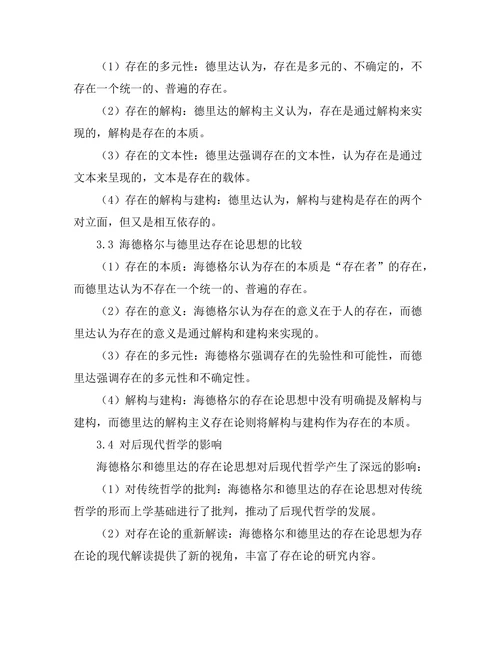 （1）存在的多元性：德里达认为，存在是多元的、不确定的，不存在一个统一的、普遍的存在。

（2）存在的解构：德里达的解构主义认为，存在是通过解构来实现的，解构是存在的本质。

（3）存在的文本性：德里达强调存在的文本性，认为存在是通过文本来呈现的，文本是存在的载体。

（4）存在的解构与建构：德里达认为，解构与建构是存在的两个对立面，但又是相互依存的。

3.3 海德格尔与德里达存在论思想的比较

（1）存在的本质：海德格尔认为存在的本质是“存在者”的存在，而德里达认为不存在一个统一的、普遍的存在。

（2）存在的意义：海德格尔认为存在的意义在于人的存在，而德里达认为存在的意义是通过解构和建构来实现的。

（3）存在的多元性：海德格尔强调存在的先验性和可能性，而德里达强调存在的多元性和不确定性。

（4）解构与建构：海德格尔的存在论思想中没有明确提及解构与建构，而德里达的解构主义存在论则将解构与建构作为存在的本质。

3.4 对后现代哲学的影响

海德格尔和德里达的存在论思想对后现代哲学产生了深远的影响：

（1）对传统哲学的批判：海德格尔和德里达的存在论思想对传统哲学的形而上学基础进行了批判，推动了后现代哲学的发展。

（2）对存在论的重新解读：海德格尔和德里达的存在论思想为存在论的现代解读提供了新的视角，丰富了存在论的研究内容。